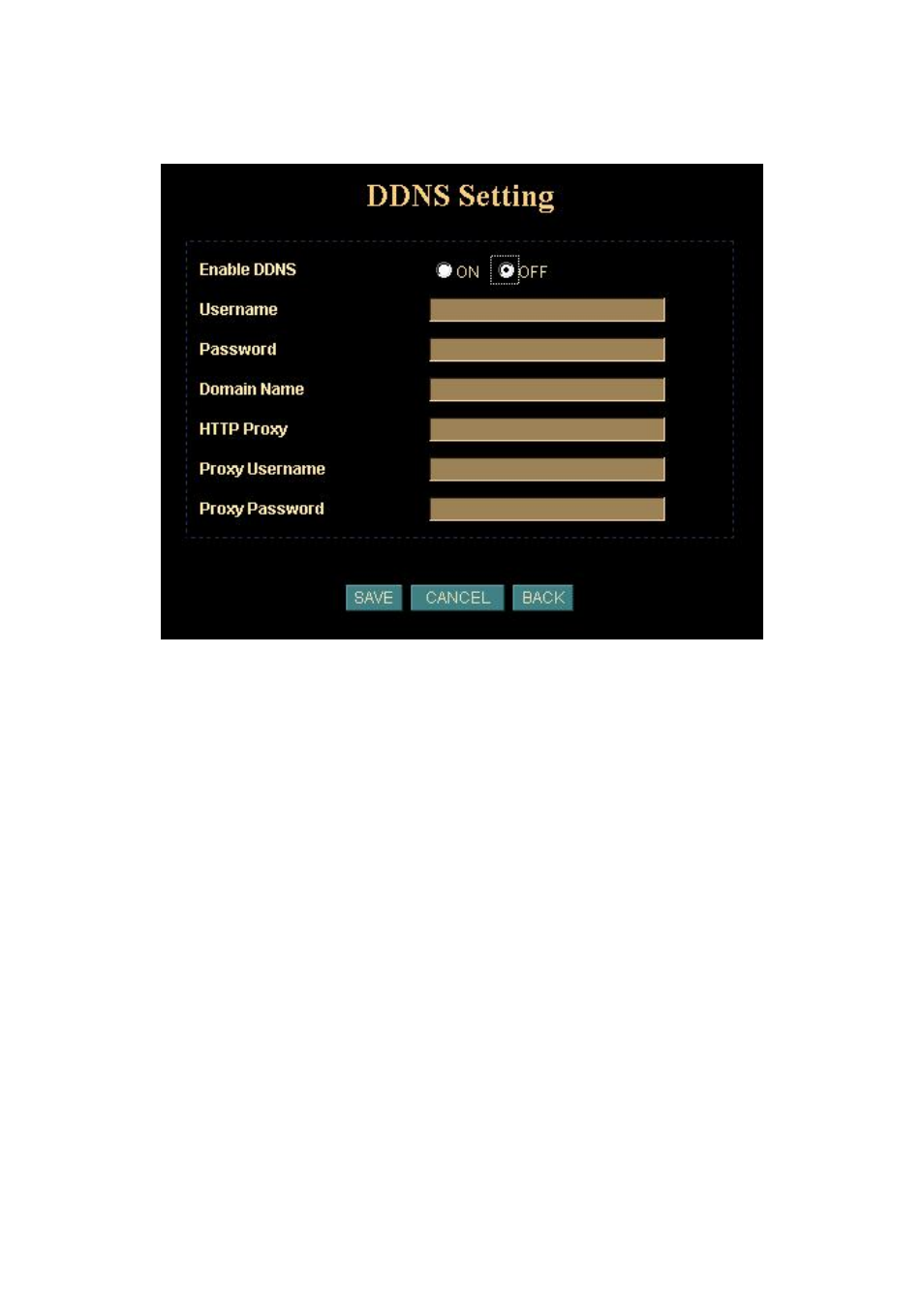 DDNS Setting

Enable DDNS ON OFF
Username
Password
Domain Name
HTTP Proxy
Proxy Username
Proxy Password

SAVE CANCEL BACK